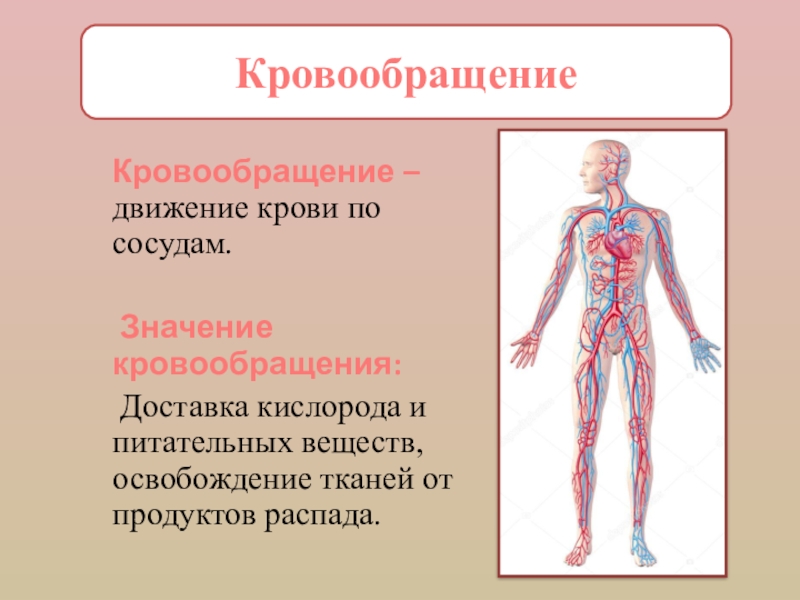 Кровообращение

Кровообращение – движение крови по сосудам.

Значение кровообращения:
Доставка кислорода и питательных веществ, освобождение тканей от продуктов распада.